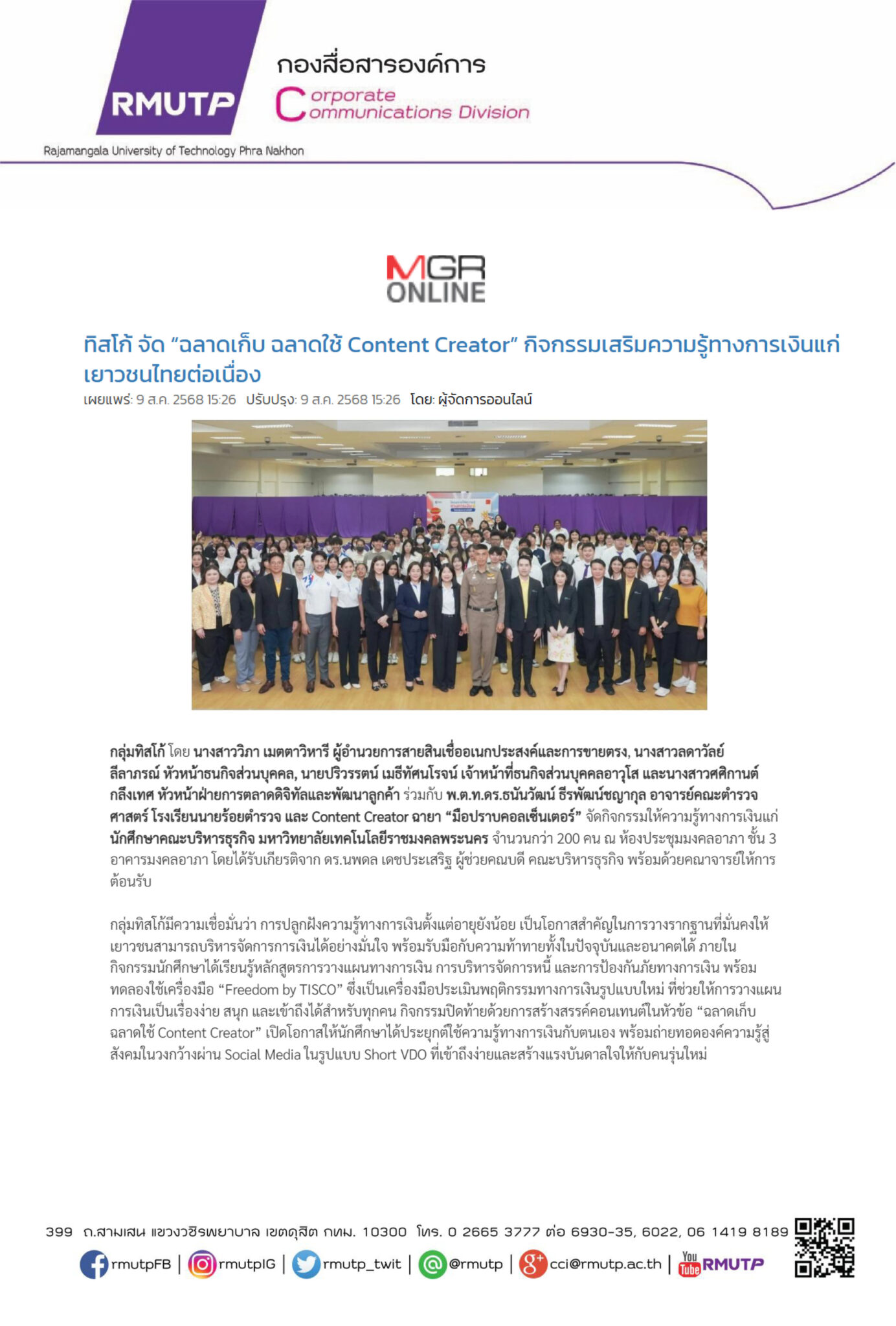 RMUTP

กองสื่อสารองค์การ
Corporate Communications Division

Rajamangala University of Technology Phra Nakhon

MGR ONLINE

ทิสโก้ จัด "ฉลาดเก็บ ฉลาดใช้ Content Creator" กิจกรรมเสริมความรู้ทางการเงินแก่เยาวชนไทยต่อเนื่อง

เผยแพร่: 9 ส.ค. 2568 15:26 ปรับปรุง: 9 ส.ค. 2568 15:26 โดย: ผู้จัดการออนไลน์

กลุ่มทิสโก้ โดย นางสาววิภา เมตตาวิหารี ผู้อำนวยการสายสินเชื่ออเนกประสงค์และการขายตรง, นางสาวลดาวัลย์ ลีลาภรณ์ หัวหน้าธนกิจส่วนบุคคล, นายปริวรรตน์ เมธีทัศนโรจน์ เจ้าหน้าที่ธนกิจส่วนบุคคลอาวุโส และนางสาวศศิกานต์ กลึงเทศ หัวหน้าฝ่ายการตลาดดิจิทัลและพัฒนาลูกค้า ร่วมกับ พ.ต.ท.ดร.ธนันวัฒน์ ธีรพัฒน์ชญากุล อาจารย์คณะตำรวจศาสตร์ โรงเรียนนายร้อยตำรวจ และ Content Creator ฉายา "มือปราบคอลเซ็นเตอร์" จัดกิจกรรมให้ความรู้ทางการเงินแก่นักศึกษาคณะบริหารธุรกิจ มหาวิทยาลัยเทคโนโลยีราชมงคลพระนคร จำนวนกว่า 200 คน ณ ห้องประชุมมงคลอาภา ชั้น 3 อาคารมงคลอาภา โดยได้รับเกียรติจาก ดร.นพดล เดชประเสริฐ ผู้ช่วยคณบดี คณะบริหารธุรกิจ พร้อมด้วยคณาจารย์ให้การต้อนรับ

กลุ่มทิสโก้มีความเชื่อมั่นว่า การปลูกฝังความรู้ทางการเงินตั้งแต่อายุยังน้อย เป็นโอกาสสำคัญในการวางรากฐานที่มั่นคงให้เยาวชนสามารถบริหารจัดการการเงินได้อย่างมั่นใจ พร้อมรับมือกับความท้าทายทั้งในปัจจุบันและอนาคตได้ ภายในกิจกรรมนักศึกษาได้เรียนรู้หลักสูตรการวางแผนทางการเงิน การบริหารจัดการหนี้ และการป้องกันภัยทางการเงิน พร้อมทดลองใช้เครื่องมือ "Freedom by TISCO" ซึ่งเป็นเครื่องมือประเมินพฤติกรรมทางการเงินรูปแบบใหม่ ที่ช่วยให้การวางแผนการเงินเป็นเรื่องง่าย สนุก และเข้าถึงได้สำหรับทุกคน กิจกรรมปิดท้ายด้วยการสร้างสรรค์คอนเทนต์ในหัวข้อ "ฉลาดเก็บ ฉลาดใช้ Content Creator" เปิดโอกาสให้นักศึกษาได้ประยุกต์ใช้ความรู้ทางการเงินกับตนเอง พร้อมถ่ายทอดองค์ความรู้สู่สังคมในวงกว้างผ่าน Social Media ในรูปแบบ Short VDO ที่เข้าถึงง่ายและสร้างแรงบันดาลใจให้กับคนรุ่นใหม่

399 ถ.สามเสน แขวงวชิรพยาบาล เขตดุสิต กทม. 10300 โทร. 0 2665 3777 ต่อ 6930-35, 6022, 06 1419 8189

rmutpFB | rmutpIG | rmutp_twit | @rmutp | cci@rmutp.ac.th | You Tube RMUTP